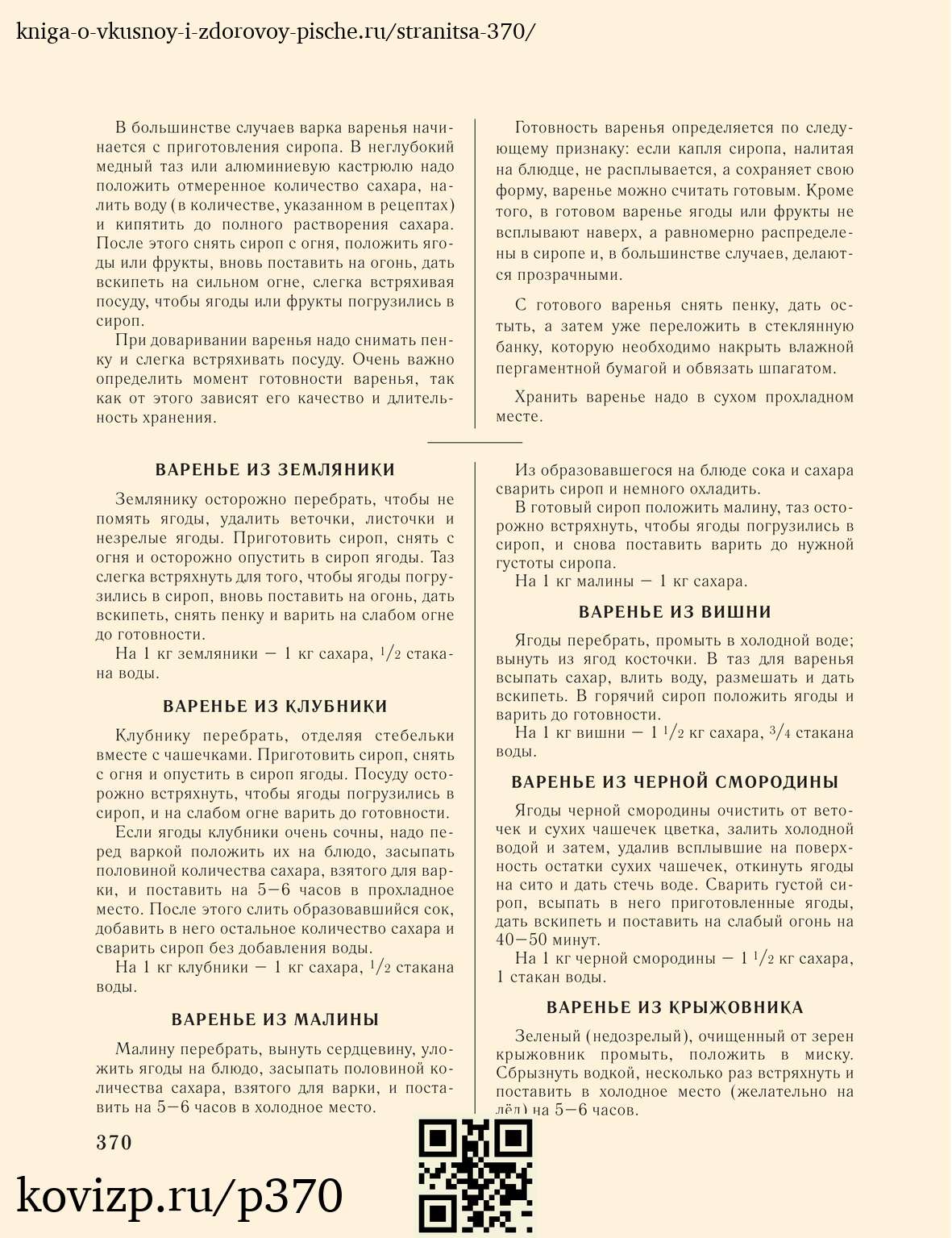 kniga-o-vkusnoy-i-zdorovoy-pische.ru/stranitsa-370/

В большинстве случаев варка варенья начинается с приготовления сиропа. В неглубокий медный таз или алюминиевую кастрюлю надо положить отмеренное количество сахара, налить воду (в количестве, указанном в рецептах) и кипятить до полного растворения сахара. После этого снять сироп с огня, положить ягоды или фрукты, вновь поставить на огонь, дать вскипеть на сильном огне, слегка встряхивая посуду, чтобы ягоды или фрукты погрузились в сироп.

При доваривании варенья надо снимать пенку и слегка встряхивать посуду. Очень важно определить момент готовности варенья, так как от этого зависят его качество и длительность хранения.

Готовность варенья определяется по следующему признаку: если капля сиропа, налитая на блюдце, не расплывается, а сохраняет свою форму, варенье можно считать готовым. Кроме того, в готовом варенье ягоды или фрукты не всплывают наверх, а равномерно распределены в сиропе и, в большинстве случаев, делаются прозрачными.

С готового варенья снять пенку, дать остыть, а затем уже переложить в стеклянную банку, которую необходимо накрыть влажной пергаментной бумагой и обвязать шпагатом.

Хранить варенье надо в сухом прохладном месте.

ВАРЕНЬЕ ИЗ ЗЕМЛЯНИКИ

Землянику осторожно перебрать, чтобы не помять ягоды, удалить веточки, листочки и незрелые ягоды. Приготовить сироп, снять с огня и осторожно опустить в сироп ягоды. Таз слегка встряхнуть для того, чтобы ягоды погрузились в сироп, вновь поставить на огонь, дать вскипеть, снять пенку и варить на слабом огне до готовности.

На 1 кг земляники — 1 кг сахара, $^1/_2$ стакана воды.

ВАРЕНЬЕ ИЗ КЛУБНИКИ

Клубнику перебрать, отделяя стебельки вместе с чашечками. Приготовить сироп, снять с огня и опустить в сироп ягоды. Посуду осторожно встряхнуть, чтобы ягоды погрузились в сироп, и на слабом огне варить до готовности.

Если ягоды клубники очень сочны, надо перед варкой положить их на блюдо, засыпать половиной количества сахара, взятого для варки, и поставить на 5—6 часов в прохладное место. После этого слить образовавшийся сок, добавить в него остальное количество сахара и сварить сироп без добавления воды.

На 1 кг клубники — 1 кг сахара, $^1/_2$ стакана воды.

ВАРЕНЬЕ ИЗ МАЛИНЫ

Малину перебрать, вынуть сердцевину, уложить ягоды на блюдо, засыпать половиной количества сахара, взятого для варки, и поставить на 5—6 часов в холодное место.

Из образовавшегося на блюде сока и сахара сварить сироп и немного охладить.

В готовый сироп положить малину, таз осторожно встряхнуть, чтобы ягоды погрузились в сироп, и снова поставить варить до нужной густоты сиропа.

На 1 кг малины — 1 кг сахара.

ВАРЕНЬЕ ИЗ ВИШНИ

Ягоды перебрать, промыть в холодной воде; вынуть из ягод косточки. В таз для варенья всыпать сахар, влить воду, размешать и дать вскипеть. В горячий сироп положить ягоды и варить до готовности.

На 1 кг вишни — 1 $^1/_2$ кг сахара, $^3/_4$ стакана воды.

ВАРЕНЬЕ ИЗ ЧЕРНОЙ СМОРОДИНЫ

Ягоды черной смородины очистить от веточек и сухих чашечек цветка, залить холодной водой и затем, удалив всплывшие на поверхность остатки сухих чашечек, откинуть ягоды на сито и дать стечь воде. Сварить густой сироп, всыпать в него приготовленные ягоды, дать вскипеть и поставить на слабый огонь на 40—50 минут.

На 1 кг черной смородины — 1 $^1/_2$ кг сахара, 1 стакан воды.

ВАРЕНЬЕ ИЗ КРЫЖОВНИКА

Зеленый (недозрелый), очищенный от зерен крыжовник промыть, положить в миску. Сбрызнуть водкой, несколько раз встряхнуть и поставить в холодное место (желательно на лёд) на 5—6 часов.

370

kovizp.ru/p370